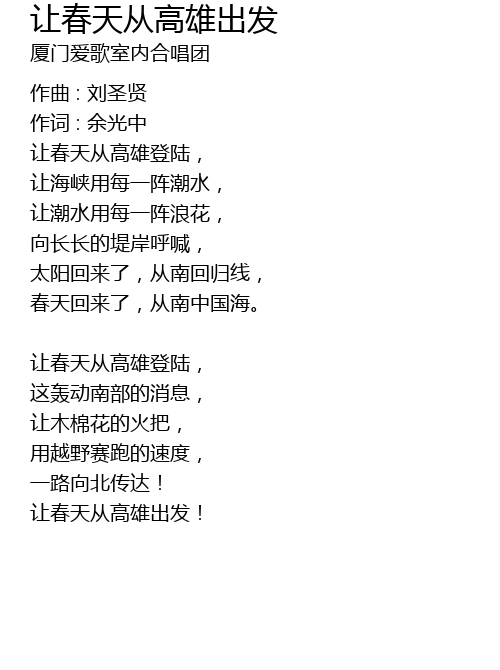 让春天从高雄出发
厦门爱歌室内合唱团

作曲：刘圣贤
作词：余光中
让春天从高雄登陆，
让海峡用每一阵潮水，
让潮水用每一阵浪花，
向长长的堤岸呼喊，
太阳回来了，从南回归线，
春天回来了，从南中国海。

让春天从高雄登陆，
这轰动南部的消息，
让木棉花的火把，
用越野赛跑的速度，
一路向北传达！
让春天从高雄出发！